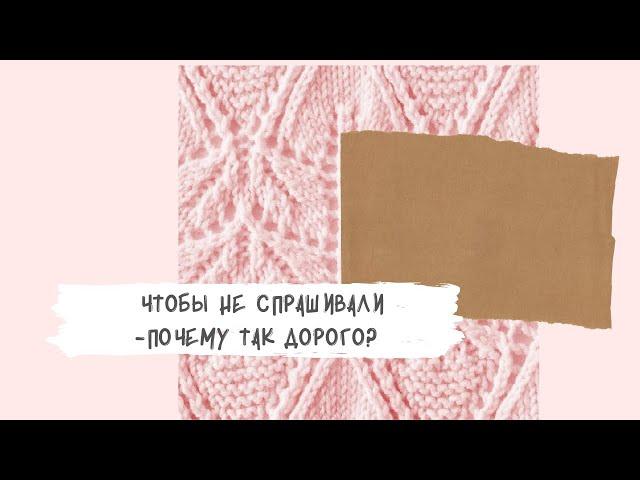 ЧТОБЫ НЕ СПРАШИВАЛИ -ПОЧЕМУ ТАК ДОРОГО?